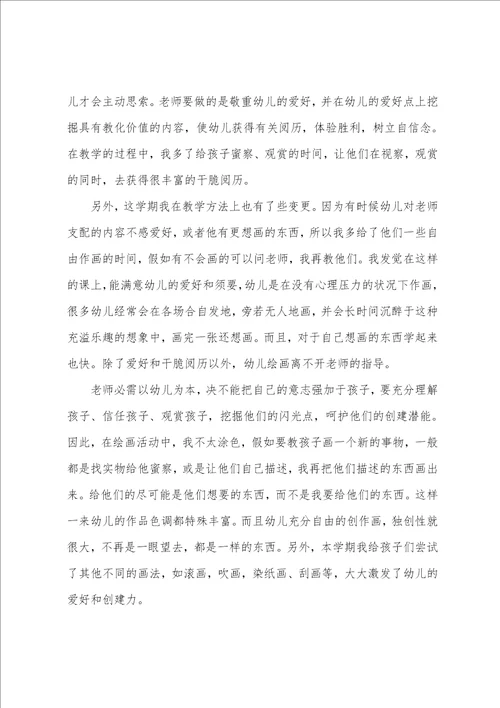 儿才会主动思索。老师要做的是敬重幼儿的爱好，并在幼儿的爱好点上挖掘具有教化价值的内容，使幼儿获得有关阅历，体验胜利，树立自信念。在教学的过程中，我多了给孩子窗察、观赏的时间，让他们在视察，观赏的同时，去获得很丰富的干脆阅历。

另外，这学期我在教学方法上也有了些变更。因为有时候幼儿对老师支配的内容不感爱好，或者他有更想画的东西，所以我多给了他们一些自由作画的时间，假如有不会画的可以问老师，我再教他们。我发觉在这样的课上，能满意幼儿的爱好和须要，幼儿是在没有心理压力的状况下作画，很多幼儿经常会在各场合自发地，旁若无人地画，并会长时间沉醉于这种充溢乐趣的想象中，画完一张还想画。而且，对于自己想画的东西学起来也快。除了爱好和干脆阅历以外，幼儿绘画离不开老师的指导。

老师必需以幼儿为本，决不能把自己的意志强加于孩子，要充分理解孩子、信任孩子、观赏孩子，挖掘他们的闪光点，呵护他们的创建潜能。因此，在绘画活动中，我不太涂色，假如要教孩子画一个新的事物，一般都是找实物给他窗察，或是让他们自己描述，我再把他们描述的东西画出来。给他们的尽可能是他们想要的东西，而不是我要给他们的东西。这样一来幼儿的作品色调都特殊丰富。而且幼儿充分自由的创作画，独创性就很大，不再是一眼望去，都是一样的东西。另外，本学期我给孩子们尝试了其他不同的画法，如滚画，吹画，染纸画、刮画等，大大激发了幼儿的爱好和创建力。